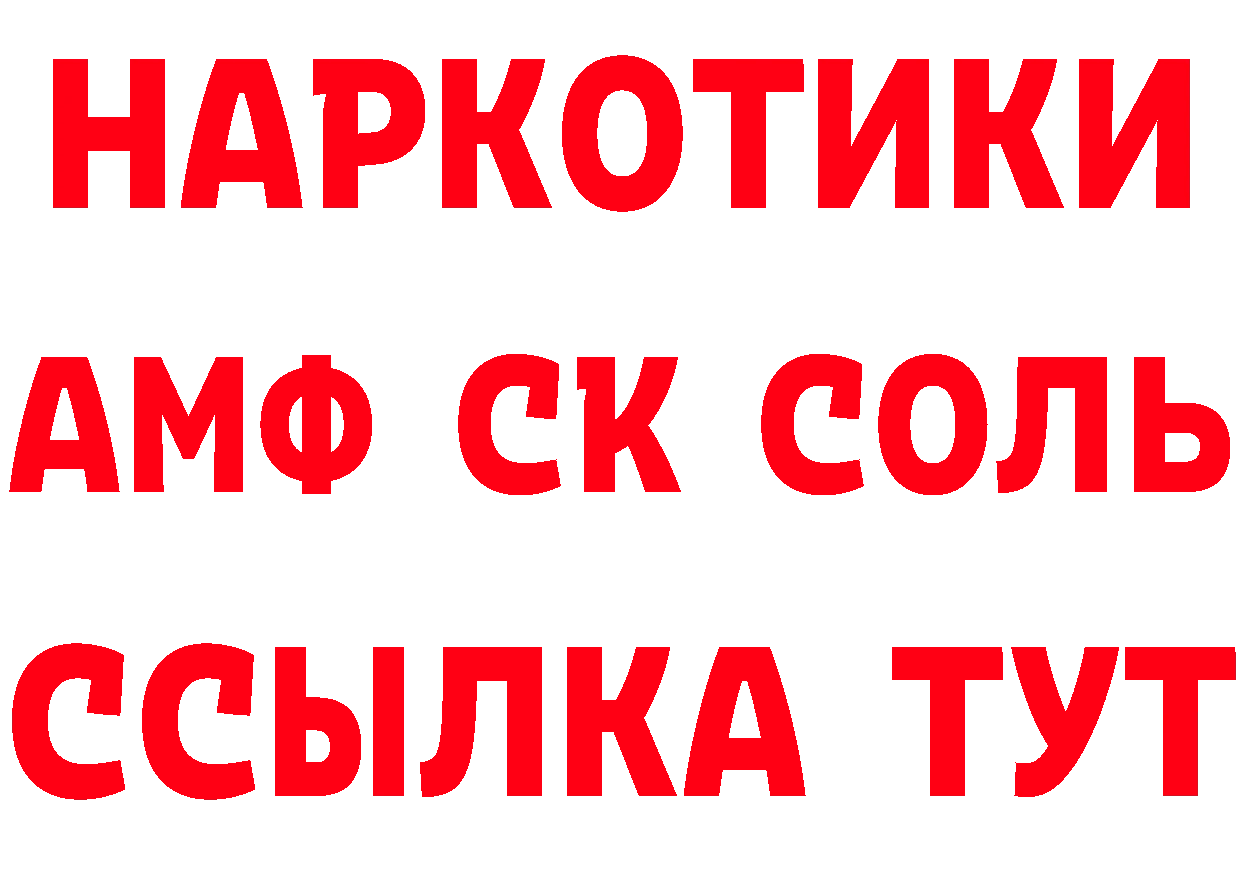 НАРКОТИКИ

АМФ СК СОЛЬ

ССЫЛКА ТУТ